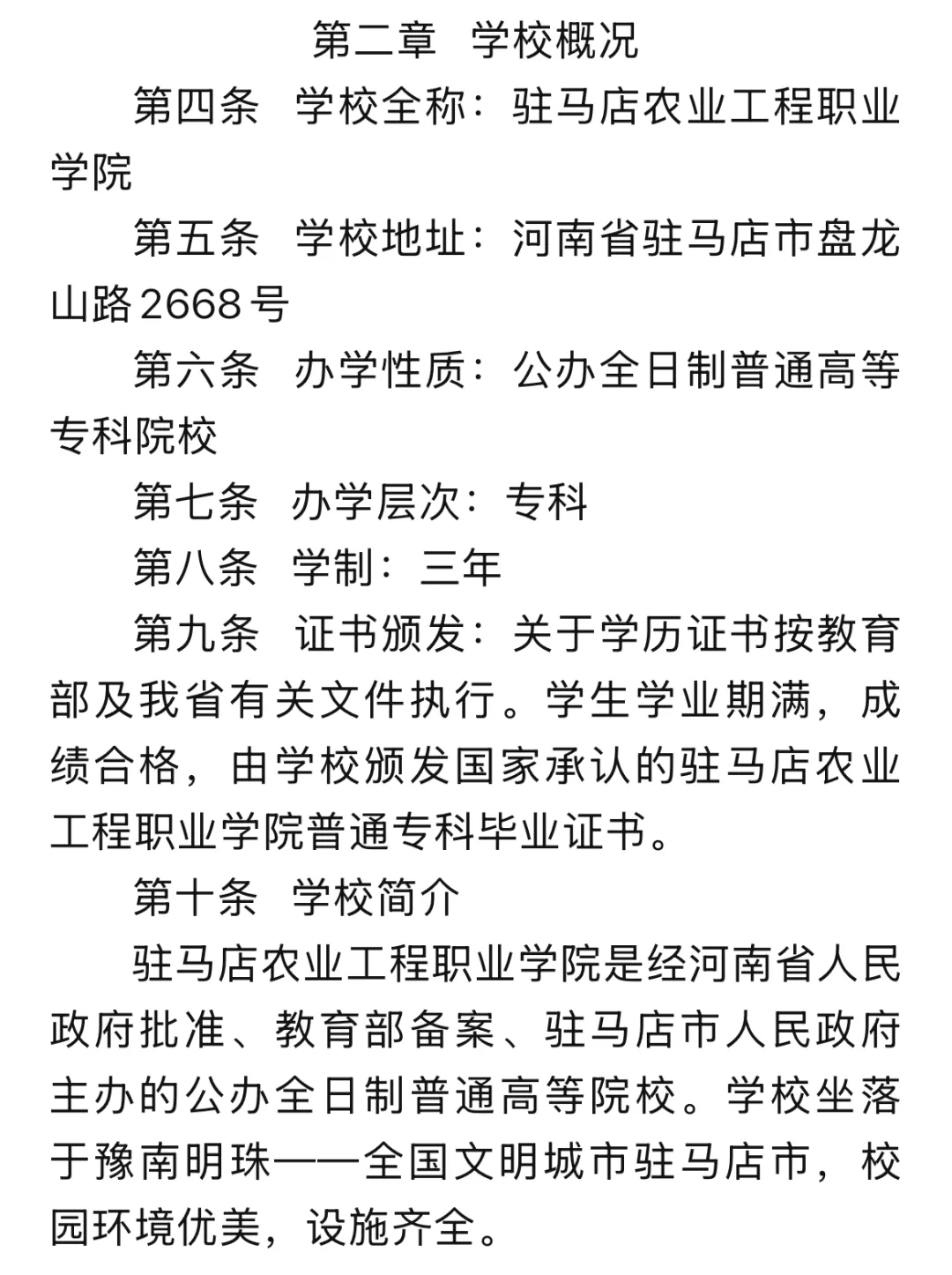 第二章 学校概况

第四条 学校全称：驻马店农业工程职业学院

第五条 学校地址：河南省驻马店市盘龙山路2668号

第六条 办学性质：公办全日制普通高等专科院校

第七条 办学层次：专科

第八条 学制：三年

第九条 证书颁发：关于学历证书按教育部及我省有关文件执行。学生学业期满，成绩合格，由学校颁发国家承认的驻马店农业工程职业学院普通专科毕业证书。

第十条 学校简介

驻马店农业工程职业学院是经河南省人民政府批准、教育部备案、驻马店市人民政府主办的公办全日制普通高等院校。学校坐落于豫南明珠——全国文明城市驻马店市，校园环境优美，设施齐全。